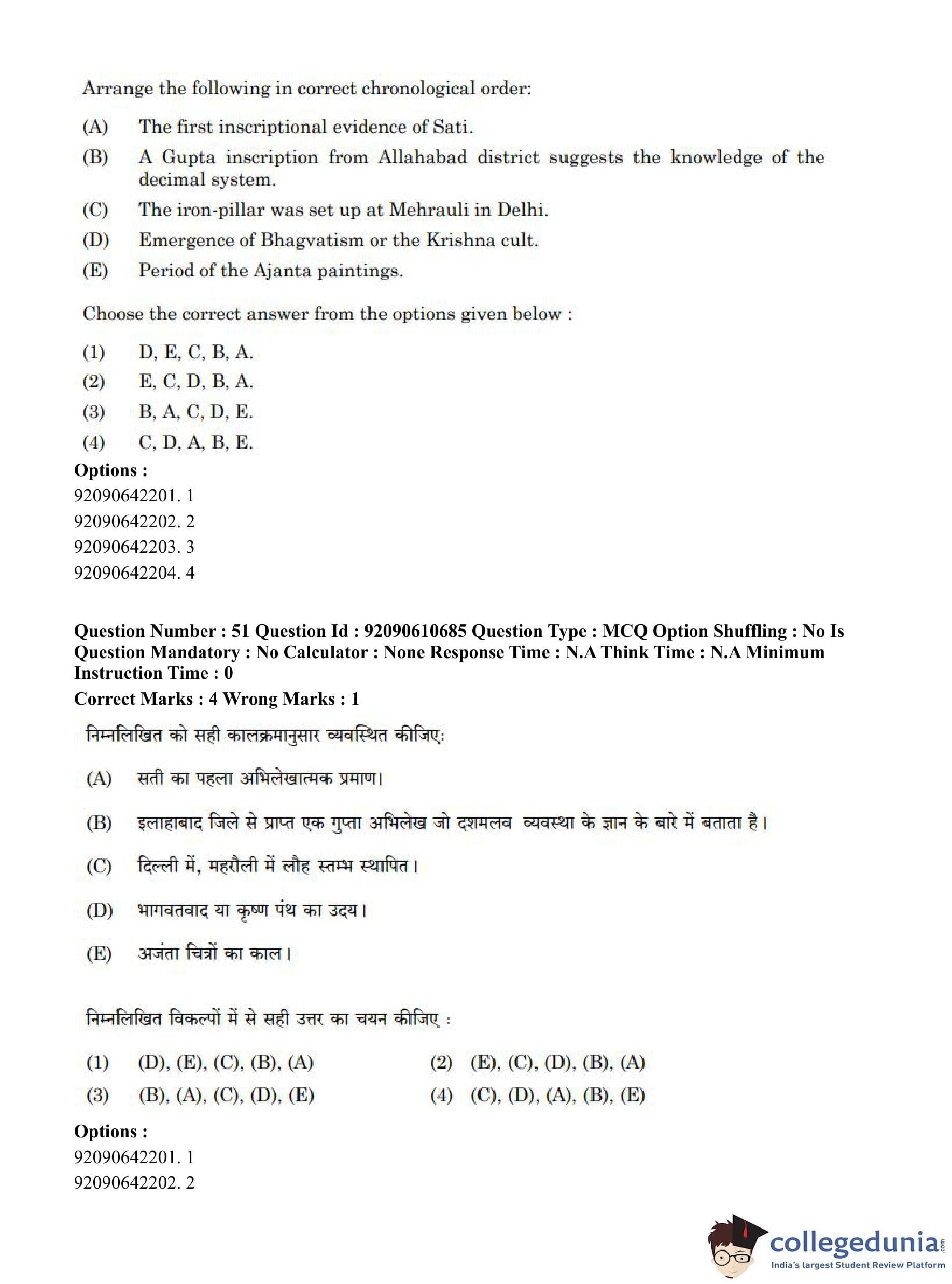 Arrange the following in correct chronological order:

(A) The first inscriptional evidence of Sati.

(B) A Gupta inscription from Allahabad district suggests the knowledge of the decimal system.

(C) The iron-pillar was set up at Mehrauli in Delhi.

(D) Emergence of Bhagvatism or the Krishna cult.

(E) Period of the Ajanta paintings.

Choose the correct answer from the options given below :

(1) D, E, C, B, A.
(2) E, C, D, B, A.
(3) B, A, C, D, E.
(4) C, D, A, B, E.

Options :
92090642201. 1
92090642202. 2
92090642203. 3
92090642204. 4

Question Number : 51 Question Id : 92090610685 Question Type : MCQ Option Shuffling : No Is Question Mandatory : No Calculator : None Response Time : N.A Think Time : N.A Minimum Instruction Time : 0
Correct Marks : 4 Wrong Marks : 1

निम्नलिखित को सही कालक्रमानुसार व्यवस्थित कीजिए:

(A) सती का पहला अभिलेखात्मक प्रमाण।

(B) इलाहाबाद जिले से प्राप्त एक गुप्ता अभिलेख जो दशमलव व्यवस्था के ज्ञान के बारे में बताता है।

(C) दिल्ली में, महरौली में लौह स्तम्भ स्थापित।

(D) भागवतवाद या कृष्ण पंथ का उदय।

(E) अजंता चित्रों का काल।

निम्नलिखित विकल्पों में से सही उत्तर का चयन कीजिए :

(1) (D), (E), (C), (B), (A)
(2) (E), (C), (D), (B), (A)
(3) (B), (A), (C), (D), (E)
(4) (C), (D), (A), (B), (E)

Options :
92090642201. 1
92090642202. 2

collegedunia.com
India's largest Student Review Platform